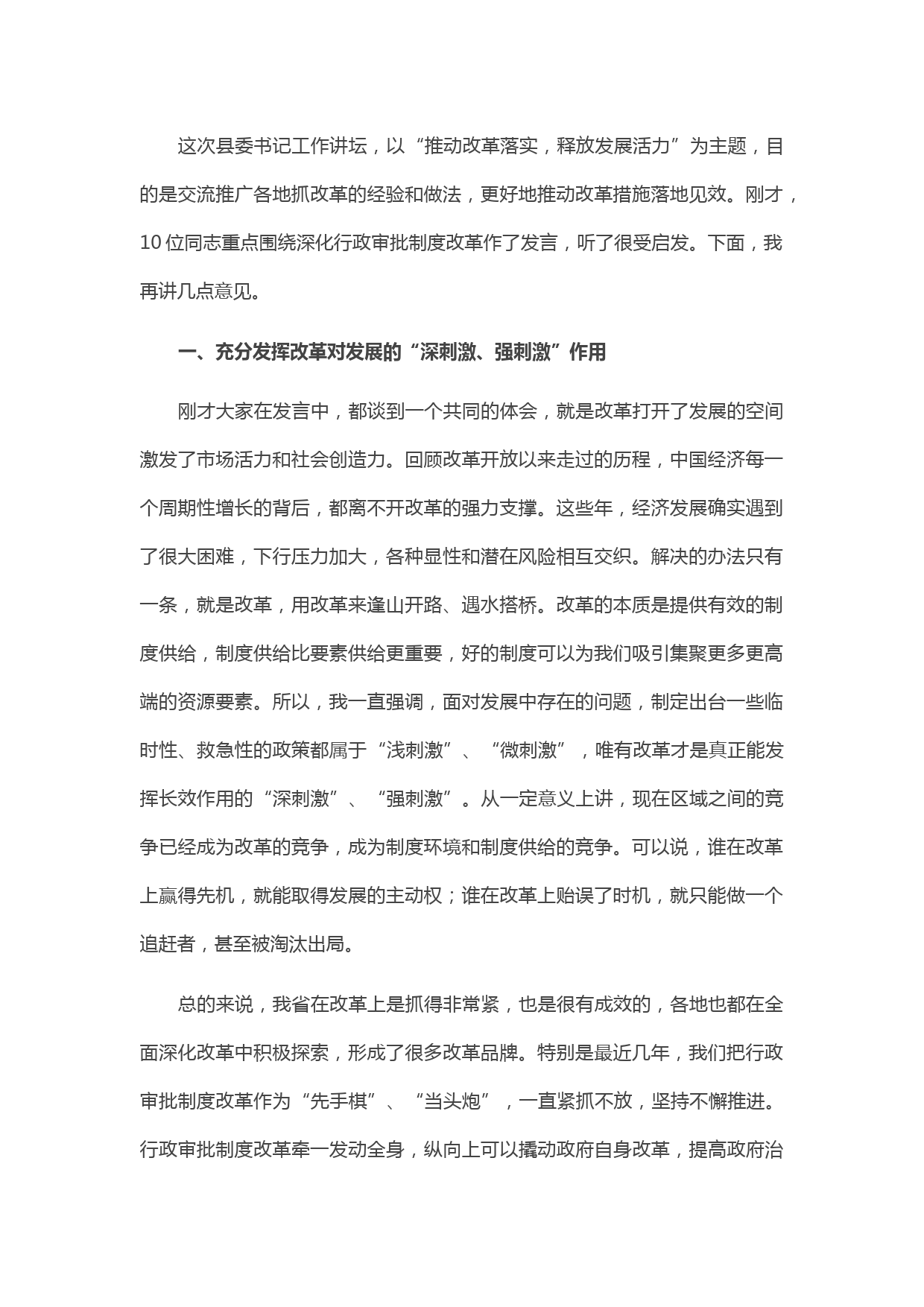 这次县委书记工作讲坛，以“推动改革落实，释放发展活力”为主题，目的是交流推广各地抓改革的经验和做法，更好地推动改革措施落地见效。刚才，10位同志重点围绕深化行政审批制度改革作了发言，听了很受启发。下面，我再讲几点意见。

一、充分发挥改革对发展的“深刺激、强刺激”作用

刚才大家在发言中，都谈到一个共同的体会，就是改革打开了发展的空间激发了市场活力和社会创造力。回顾改革开放以来走过的历程，中国经济每一个周期性增长的背后，都离不开改革的强力支撑。这些年，经济发展确实遇到了很大困难，下行压力加大，各种显性和潜在风险相互交织。解决的办法只有一条，就是改革，用改革来逢山开路、遇水搭桥。改革的本质是提供有效的制度供给，制度供给比要素供给更重要，好的制度可以为我们吸引集聚更多更高端的资源要素。所以，我一直强调，面对发展中存在的问题，制定出台一些临时性、救急性的政策都属于“浅刺激”、“微刺激”，唯有改革才是真正能发挥长效作用的“深刺激”、“强刺激”。从一定意义上讲，现在区域之间的竞争已经成为改革的竞争，成为制度环境和制度供给的竞争。可以说，谁在改革上赢得先机，就能取得发展的主动权；谁在改革上贻误了时机，就只能做一个追赶者，甚至被淘汰出局。

总的来说，我省在改革上是抓得非常紧，也是很有成效的，各地也都在全面深化改革中积极探索，形成了很多改革品牌。特别是最近几年，我们把行政审批制度改革作为“先手棋”、“当头炮”，一直紧抓不放，坚持不懈推进。行政审批制度改革牵一发动全身，纵向上可以撬动政府自身改革，提高政府治